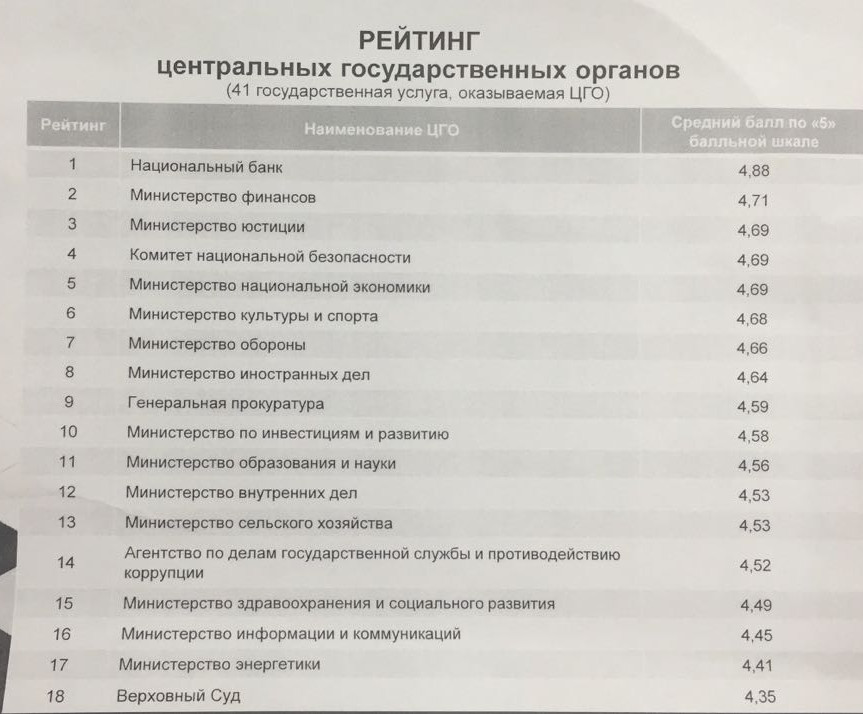 РЕЙТИНГ
центральных государственных органов
(41 государственная услуга, оказываемая ЦГО)

| Рейтинг | Наименование ЦГО | Средний балл по «5» балльной шкале |
|---|---|---|
| 1 | Национальный банк | 4,88 |
| 2 | Министерство финансов | 4,71 |
| 3 | Министерство юстиции | 4,69 |
| 4 | Комитет национальной безопасности | 4,69 |
| 5 | Министерство национальной экономики | 4,69 |
| 6 | Министерство культуры и спорта | 4,68 |
| 7 | Министерство обороны | 4,66 |
| 8 | Министерство иностранных дел | 4,64 |
| 9 | Генеральная прокуратура | 4,59 |
| 10 | Министерство по инвестициям и развитию | 4,58 |
| 11 | Министерство образования и науки | 4,56 |
| 12 | Министерство внутренних дел | 4,53 |
| 13 | Министерство сельского хозяйства | 4,53 |
| 14 | Агентство по делам государственной службы и противодействию коррупции | 4,52 |
| 15 | Министерство здравоохранения и социального развития | 4,49 |
| 16 | Министерство информации и коммуникаций | 4,45 |
| 17 | Министерство энергетики | 4,41 |
| 18 | Верховный Суд | 4,35 |